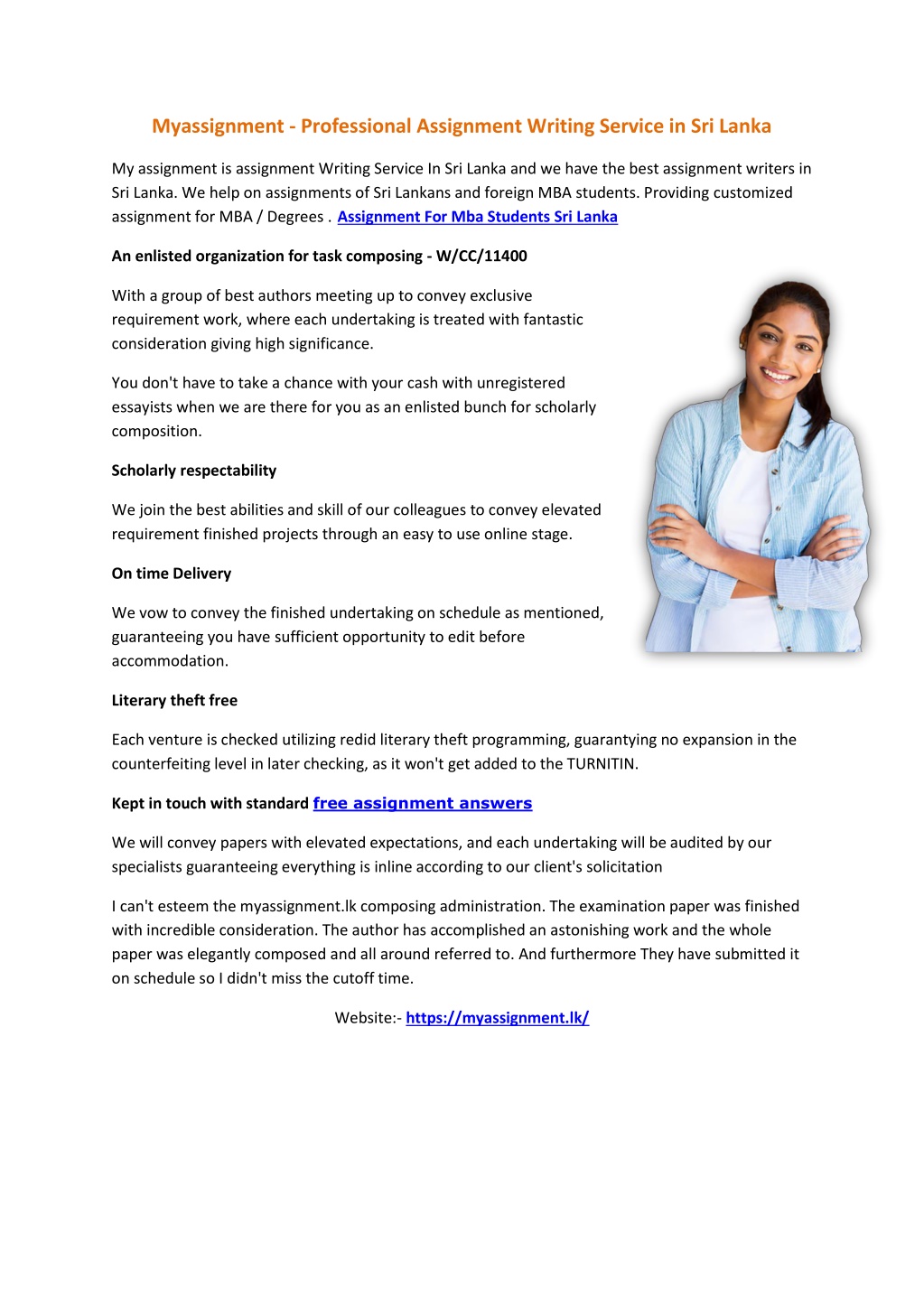 Myassignment - Professional Assignment Writing Service in Sri Lanka

My assignment is assignment Writing Service In Sri Lanka and we have the best assignment writers in Sri Lanka. We help on assignments of Sri Lankans and foreign MBA students. Providing customized assignment for MBA / Degrees . Assignment For Mba Students Sri Lanka

An enlisted organization for task composing - W/CC/11400

With a group of best authors meeting up to convey exclusive requirement work, where each undertaking is treated with fantastic consideration giving high significance.

You don't have to take a chance with your cash with unregistered essayists when we are there for you as an enlisted bunch for scholarly composition.

Scholarly respectability

We join the best abilities and skill of our colleagues to convey elevated requirement finished projects through an easy to use online stage.

On time Delivery

We vow to convey the finished undertaking on schedule as mentioned, guaranteeing you have sufficient opportunity to edit before accommodation.

Literary theft free

Each venture is checked utilizing redid literary theft programming, guarantying no expansion in the counterfeiting level in later checking, as it won't get added to the TURNITIN.

Kept in touch with standard free assignment answers

We will convey papers with elevated expectations, and each undertaking will be audited by our specialists guaranteeing everything is inline according to our client's solicitation

I can't esteem the myassignment.lk composing administration. The examination paper was finished with incredible consideration. The author has accomplished an astonishing work and the whole paper was elegantly composed and all around referred to. And furthermore They have submitted it on schedule so I didn't miss the cutoff time.

Website:- https://myassignment.lk/